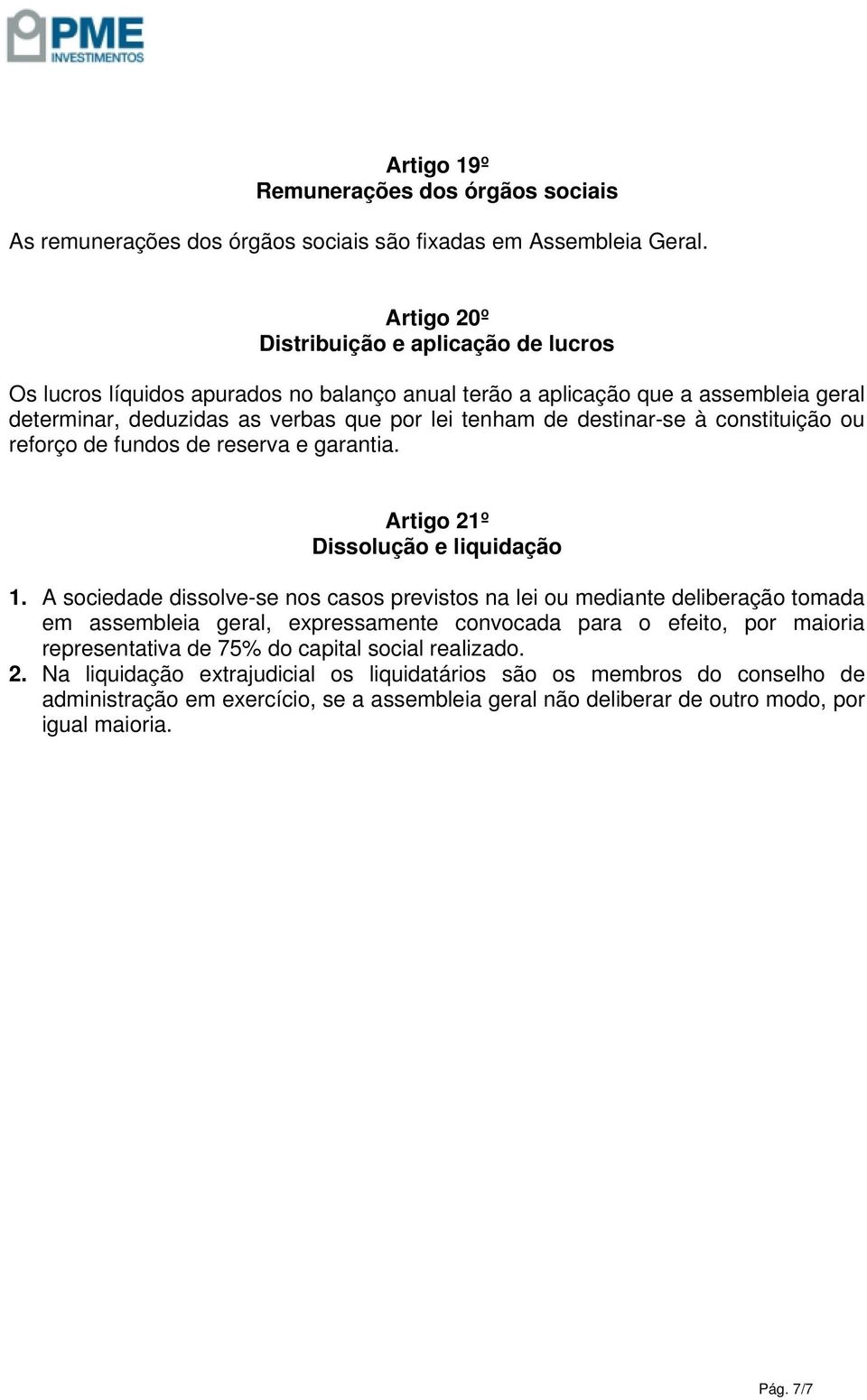 PME INVESTIMENTOS

Artigo 19º
Remunerações dos órgãos sociais

As remunerações dos órgãos sociais são fixadas em Assembleia Geral.

Artigo 20º
Distribuição e aplicação de lucros

Os lucros líquidos apurados no balanço anual terão a aplicação que a assembleia geral determinar, deduzidas as verbas que por lei tenham de destinar-se à constituição ou reforço de fundos de reserva e garantia.

Artigo 21º
Dissolução e liquidação

1. A sociedade dissolve-se nos casos previstos na lei ou mediante deliberação tomada em assembleia geral, expressamente convocada para o efeito, por maioria representativa de 75% do capital social realizado.
2. Na liquidação extrajudicial os liquidatários são os membros do conselho de administração em exercício, se a assembleia geral não deliberar de outro modo, por igual maioria.

Pág. 7/7